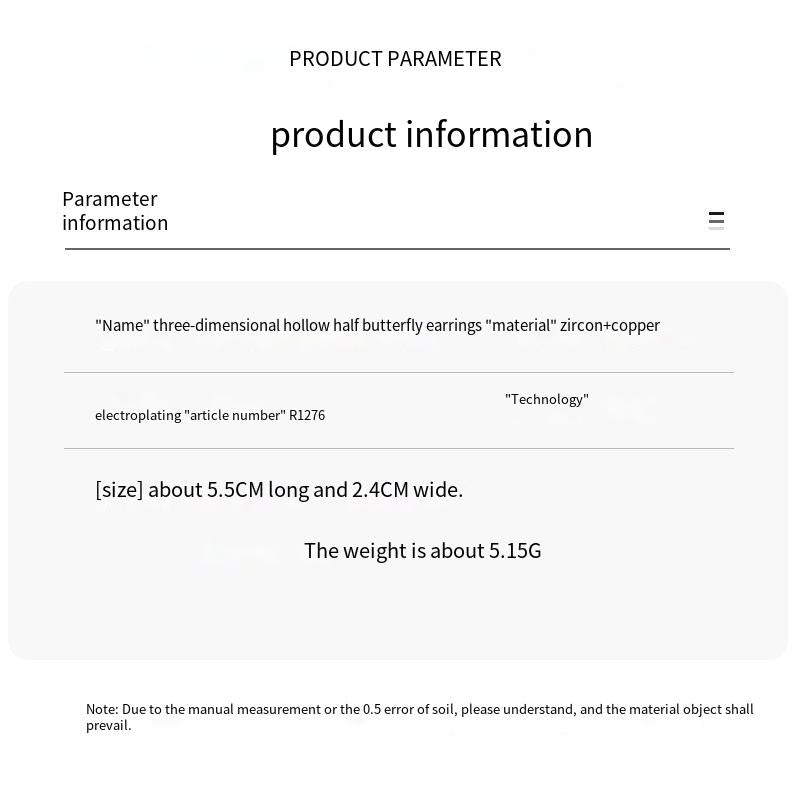 PRODUCT PARAMETER

product information

Parameter information

"Name" three-dimensional hollow half butterfly earrings "material" zircon+copper

"Technology"

electroplating "article number" R1276

[size] about 5.5CM long and 2.4CM wide.

The weight is about 5.15G

Note: Due to the manual measurement or the 0.5 error of soil, please understand, and the material object shall prevail.